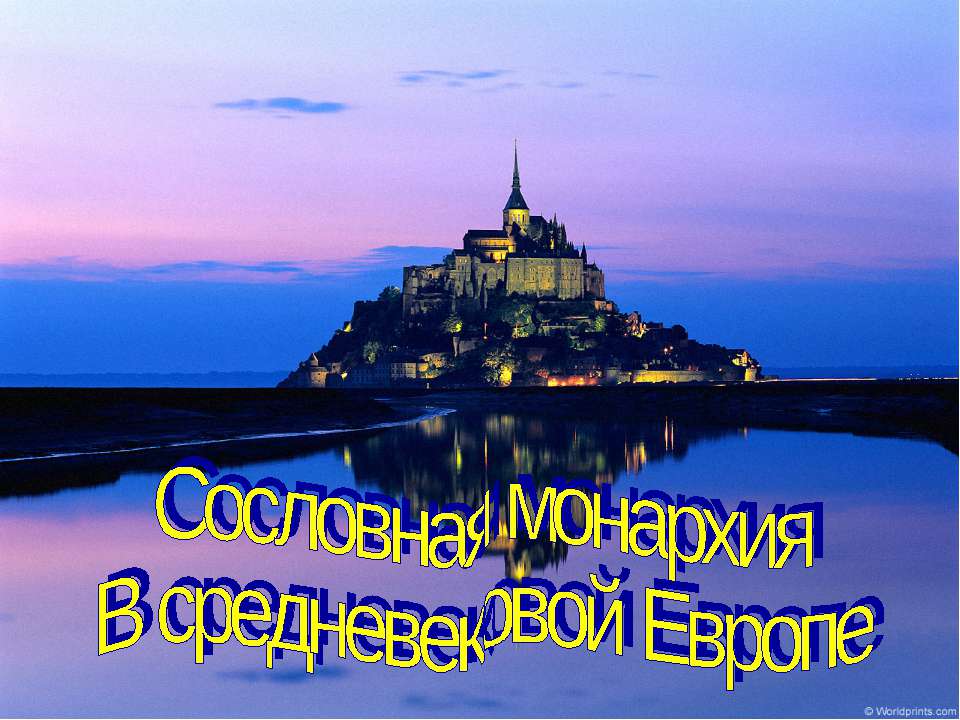 Сословная монархия
В средневековой Европе

© Worldprints.com